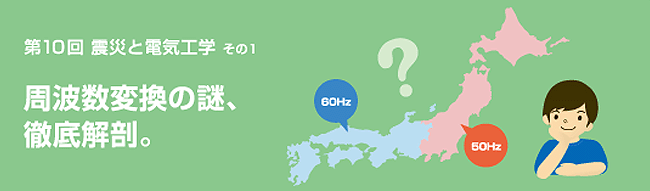 第10回 震災と電気工学 その1

周波数変換の謎、徹底解剖。

?

60Hz

50Hz